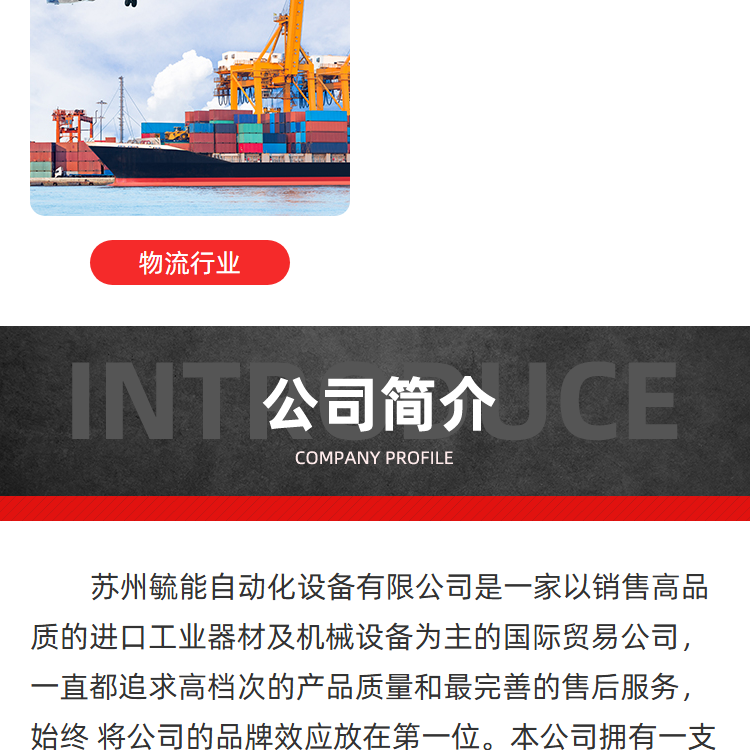 物流行业

INTRODUCE

公司简介

COMPANY PROFILE

苏州毓能自动化设备有限公司是一家以销售高品质的进口工业器材及机械设备为主的国际贸易公司，一直都追求高档次的产品质量和最完善的售后服务，始终 将公司的品牌效应放在第一位。本公司拥有一支